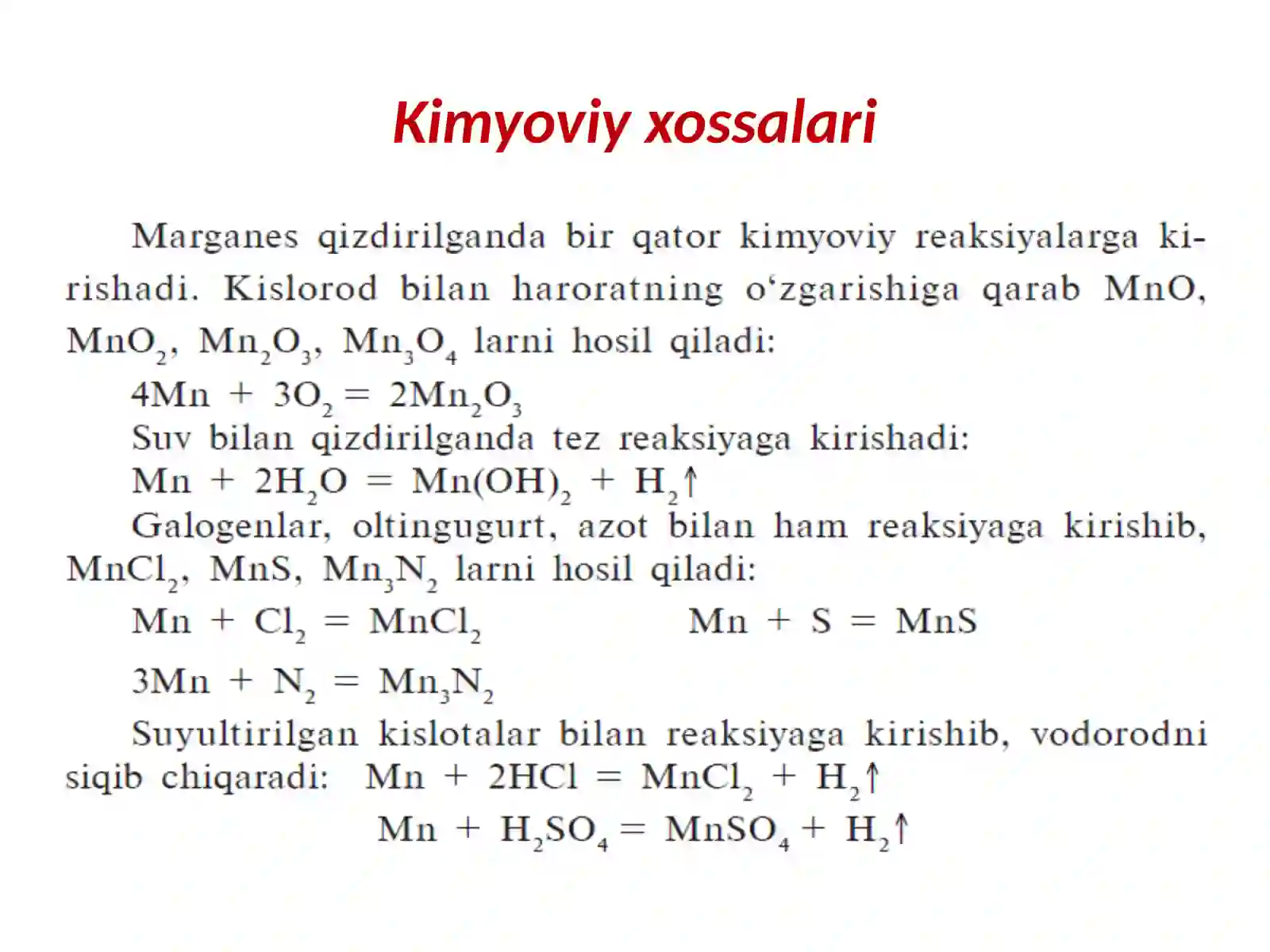 Kimyoviy xossalari

Marganes qizdirilganda bir qator kimyoviy reaksiyalarga kirishadi. Kislorod bilan haroratning o'zgarishiga qarab MnO, $MnO_2$, $Mn_2O_3$, $Mn_3O_4$ larni hosil qiladi:

$4Mn + 3O_2 = 2Mn_2O_3$

Suv bilan qizdirilganda tez reaksiyaga kirishadi:

$Mn + 2H_2O = Mn(OH)_2 + H_2\uparrow$

Galogenlar, oltingugurt, azot bilan ham reaksiyaga kirishib, $MnCl_2$, MnS, $Mn_3N_2$ larni hosil qiladi:

$Mn + Cl_2 = MnCl_2$ $Mn + S = MnS$

$3Mn + N_2 = Mn_3N_2$

Suyultirilgan kislotalar bilan reaksiyaga kirishib, vodorodni siqib chiqaradi: $Mn + 2HCl = MnCl_2 + H_2\uparrow$

$Mn + H_2SO_4 = MnSO_4 + H_2\uparrow$